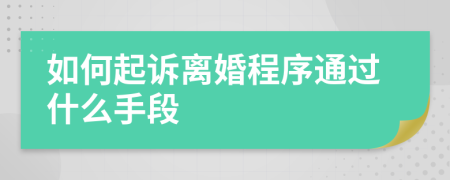 如何起诉离婚程序通过什么手段